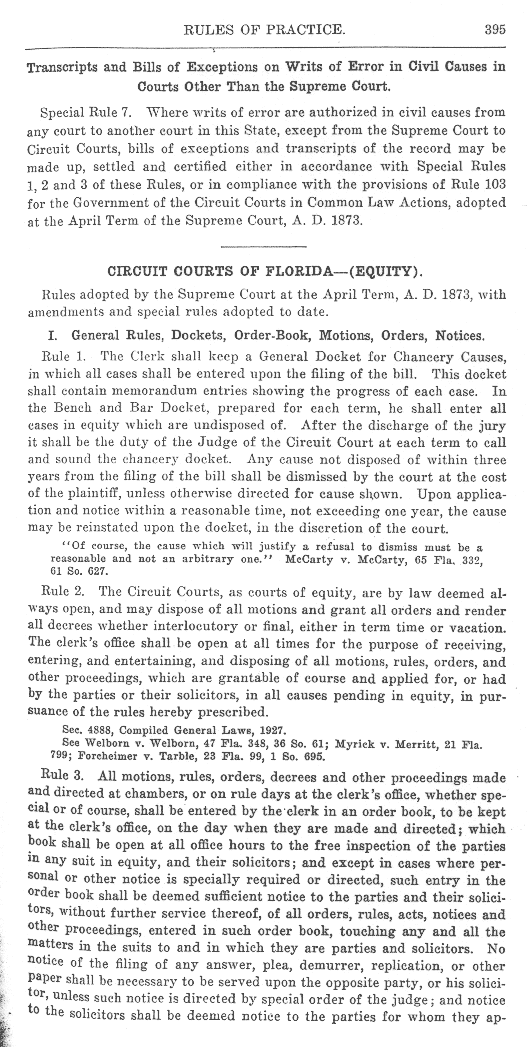 RULES OF PRACTICE. 395

Transcripts and Bills of Exceptions on Writs of Error in Civil Causes in Courts Other Than the Supreme Court.

Special Rule 7. Where writs of error are authorized in civil causes from any court to another court in this State, except from the Supreme Court to Circuit Courts, bills of exceptions and transcripts of the record may be made up, settled and certified either in accordance with Special Rules 1, 2 and 3 of these Rules, or in compliance with the provisions of Rule 103 for the Government of the Circuit Courts in Common Law Actions, adopted at the April Term of the Supreme Court, A. D. 1873.

CIRCUIT COURTS OF FLORIDA—(EQUITY).

Rules adopted by the Supreme Court at the April Term, A. D. 1873, with amendments and special rules adopted to date.

I. General Rules, Dockets, Order-Book, Motions, Orders, Notices.

Rule 1. The Clerk shall keep a General Docket for Chancery Causes, in which all cases shall be entered upon the filing of the bill. This docket shall contain memorandum entries showing the progress of each case. In the Bench and Bar Docket, prepared for each term, he shall enter all cases in equity which are undisposed of. After the discharge of the jury it shall be the duty of the Judge of the Circuit Court at each term to call and sound the chancery docket. Any cause not disposed of within three years from the filing of the bill shall be dismissed by the court at the cost of the plaintiff, unless otherwise directed for cause shown. Upon application and notice within a reasonable time, not exceeding one year, the cause may be reinstated upon the docket, in the discretion of the court.

"Of course, the cause which will justify a refusal to dismiss must be a reasonable and not an arbitrary one." McCarty v. McCarty, 65 Fla. 332, 61 So. 627.

Rule 2. The Circuit Courts, as courts of equity, are by law deemed always open, and may dispose of all motions and grant all orders and render all decrees whether interlocutory or final, either in term time or vacation. The clerk's office shall be open at all times for the purpose of receiving, entering, and entertaining, and disposing of all motions, rules, orders, and other proceedings, which are grantable of course and applied for, or had by the parties or their solicitors, in all causes pending in equity, in pursuance of the rules hereby prescribed.

Sec. 4888, Compiled General Laws, 1927.
See Welborn v. Welborn, 47 Fla. 348, 36 So. 61; Myrick v. Merritt, 21 Fla. 799; Forcheimer v. Tarble, 23 Fla. 99, 1 So. 695.

Rule 3. All motions, rules, orders, decrees and other proceedings made and directed at chambers, or on rule days at the clerk's office, whether special or of course, shall be entered by the clerk in an order book, to be kept at the clerk's office, on the day when they are made and directed; which book shall be open at all office hours to the free inspection of the parties in any suit in equity, and their solicitors; and except in cases where personal or other notice is specially required or directed, such entry in the order book shall be deemed sufficient notice to the parties and their solicitors, without further service thereof, of all orders, rules, acts, notices and other proceedings, entered in such order book, touching any and all the matters in the suits to and in which they are parties and solicitors. No notice of the filing of any answer, plea, demurrer, replication, or other paper shall be necessary to be served upon the opposite party, or his solicitor, unless such notice is directed by special order of the judge; and notice to the solicitors shall be deemed notice to the parties for whom they ap-